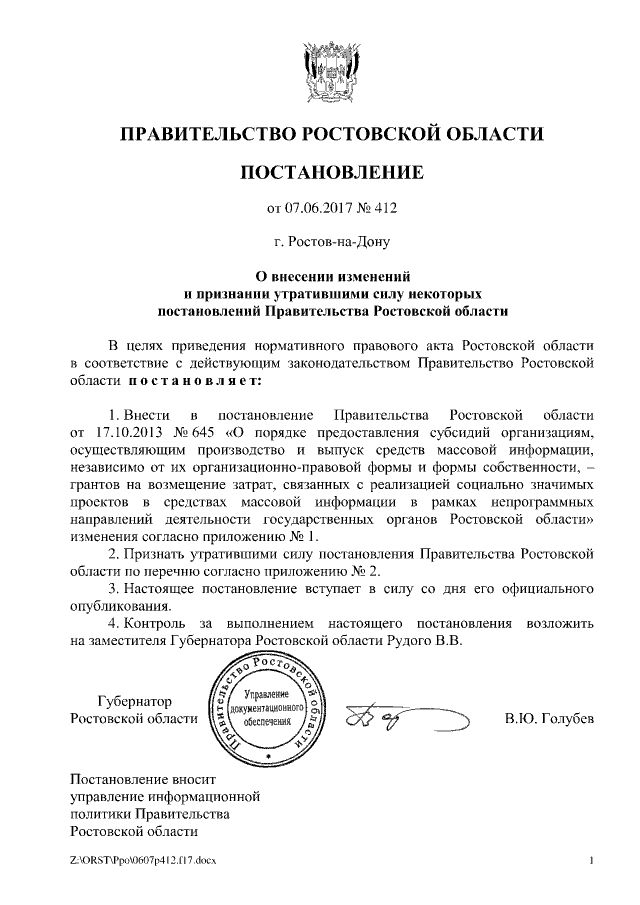 ПРАВИТЕЛЬСТВО РОСТОВСКОЙ ОБЛАСТИ

ПОСТАНОВЛЕНИЕ

от 07.06.2017 № 412

г. Ростов-на-Дону

О внесении изменений
и признании утратившими силу некоторых
постановлений Правительства Ростовской области

В целях приведения нормативного правового акта Ростовской области в соответствие с действующим законодательством Правительство Ростовской области постановляет:

1. Внести в постановление Правительства Ростовской области от 17.10.2013 № 645 «О порядке предоставления субсидий организациям, осуществляющим производство и выпуск средств массовой информации, независимо от их организационно-правовой формы и формы собственности, – грантов на возмещение затрат, связанных с реализацией социально значимых проектов в средствах массовой информации в рамках непрограммных направлений деятельности государственных органов Ростовской области» изменения согласно приложению № 1.

2. Признать утратившими силу постановления Правительства Ростовской области по перечню согласно приложению № 2.

3. Настоящее постановление вступает в силу со дня его официального опубликования.

4. Контроль за выполнением настоящего постановления возложить на заместителя Губернатора Ростовской области Рудого В.В.

Губернатор
Ростовской области

Правительство Ростовской области
Управление документационного обеспечения

В.Ю. Голубев

Постановление вносит
управление информационной
политики Правительства
Ростовской области

Z:\ORST\Ppo\0607p412.f17.docx

1